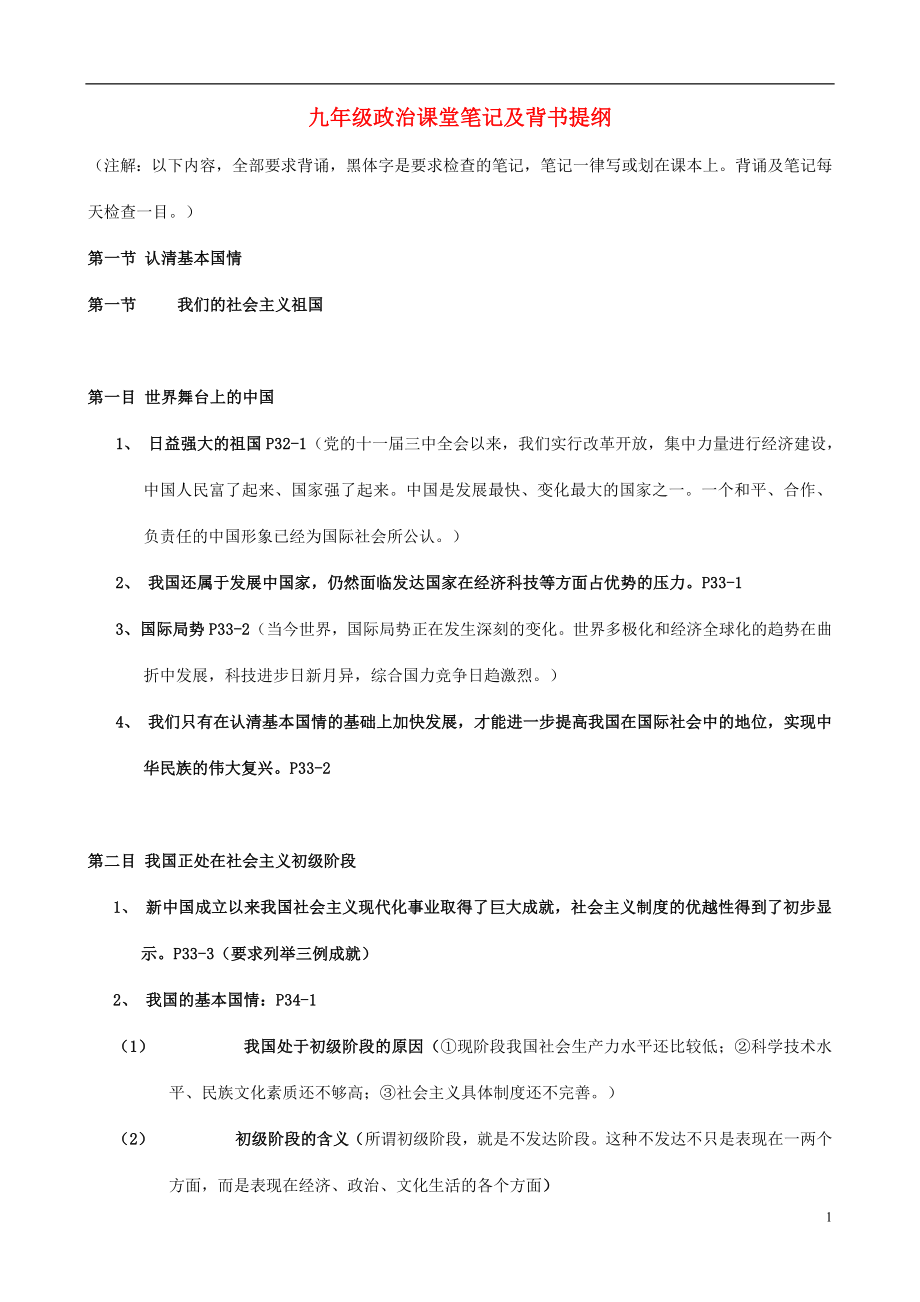 九年级政治课堂笔记及背书提纲

（注解：以下内容，全部要求背诵，黑体字是要求检查的笔记，笔记一律写或划在课本上。背诵及笔记每天检查一目。）

第一节 认清基本国情

第一节　　我们的社会主义祖国

第一目 世界舞台上的中国

1、 日益强大的祖国 P32-1（党的十一届三中全会以来，我们实行改革开放，集中力量进行经济建设，中国人民富了起来、国家强了起来。中国是发展最快、变化最大的国家之一。一个和平、合作、负责任的中国形象已经为国际社会所公认。）

2、 我国还属于发展中国家，仍然面临发达国家在经济科技等方面占优势的压力。P33-1

3、国际局势 P33-2（当今世界，国际局势正在发生深刻的变化。世界多极化和经济全球化的趋势在曲折中发展，科技进步日新月异，综合国力竞争日趋激烈。）

4、 我们只有在认清基本国情的基础上加快发展，才能进一步提高我国在国际社会中的地位，实现中华民族的伟大复兴。P33-2

第二目 我国正处在社会主义初级阶段

1、 新中国成立以来我国社会主义现代化事业取得了巨大成就，社会主义制度的优越性得到了初步显示。P33-3（要求列举三例成就）

2、 我国的基本国情：P34-1

（1）　　我国处于初级阶段的原因（①现阶段我国社会生产力水平还比较低；②科学技术水平、民族文化素质还不够高；③社会主义具体制度还不完善。）

（2）　　初级阶段的含义（所谓初级阶段，就是不发达阶段。这种不发达不只是表现在一两个方面，而是表现在经济、政治、文化生活的各个方面）

1